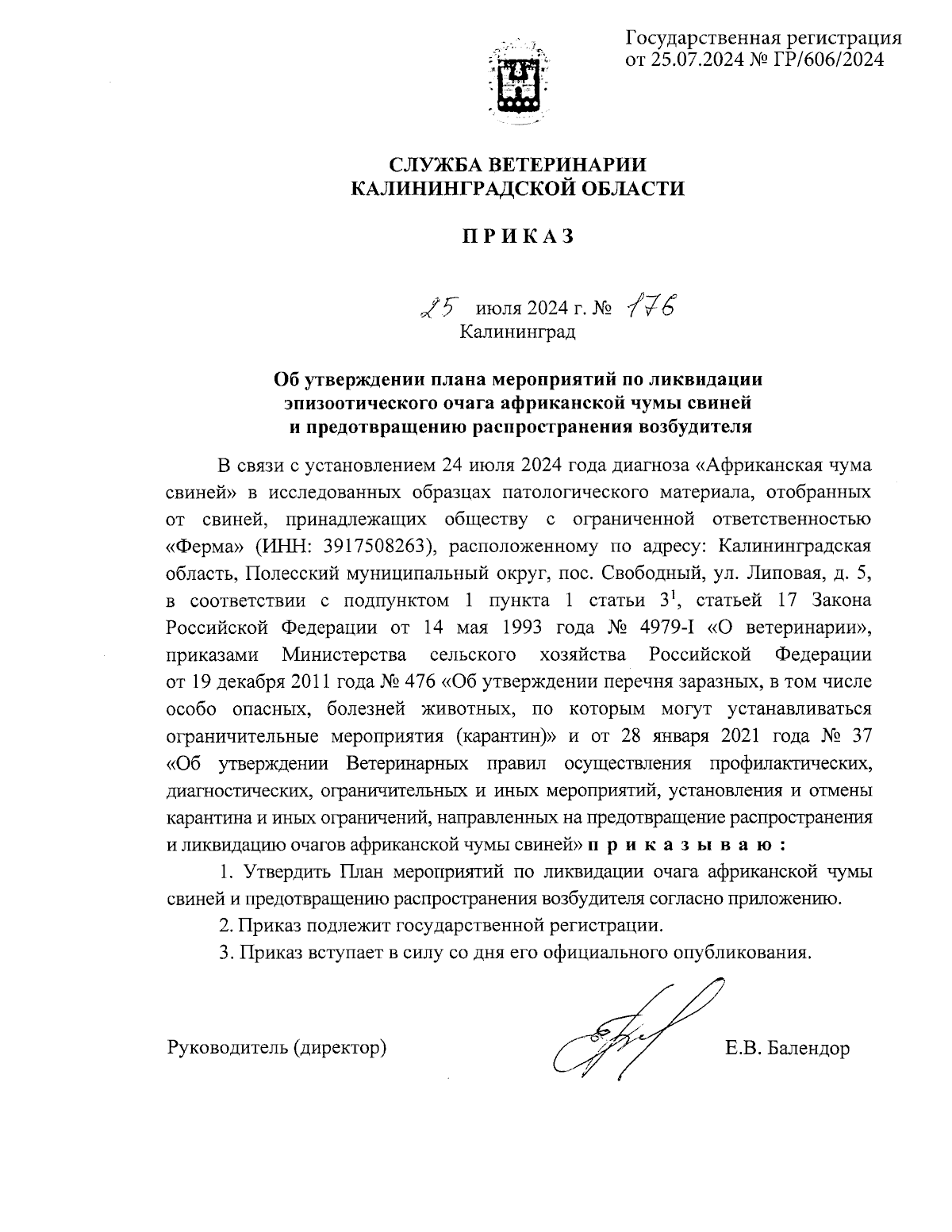 Государственная регистрация от 25.07.2024 № ГР/606/2024

СЛУЖБА ВЕТЕРИНАРИИ КАЛИНИНГРАДСКОЙ ОБЛАСТИ

П Р И К А З

25 июля 2024 г. № 176
Калининград

Об утверждении плана мероприятий по ликвидации эпизоотического очага африканской чумы свиней и предотвращению распространения возбудителя

В связи с установлением 24 июля 2024 года диагноза «Африканская чума свиней» в исследованных образцах патологического материала, отобранных от свиней, принадлежащих обществу с ограниченной ответственностью «Ферма» (ИНН: 3917508263), расположенному по адресу: Калининградская область, Полесский муниципальный округ, пос. Свободный, ул. Липовая, д. 5, в соответствии с подпунктом 1 пункта 1 статьи $3^1$, статьей 17 Закона Российской Федерации от 14 мая 1993 года № 4979-I «О ветеринарии», приказами Министерства сельского хозяйства Российской Федерации от 19 декабря 2011 года № 476 «Об утверждении перечня заразных, в том числе особо опасных, болезней животных, по которым могут устанавливаться ограничительные мероприятия (карантин)» и от 28 января 2021 года № 37 «Об утверждении Ветеринарных правил осуществления профилактических, диагностических, ограничительных и иных мероприятий, установления и отмены карантина и иных ограничений, направленных на предотвращение распространения и ликвидацию очагов африканской чумы свиней» п р и к а з ы в а ю :

1. Утвердить План мероприятий по ликвидации очага африканской чумы свиней и предотвращению распространения возбудителя согласно приложению.

2. Приказ подлежит государственной регистрации.

3. Приказ вступает в силу со дня его официального опубликования.

Руководитель (директор) Е.В. Балендор